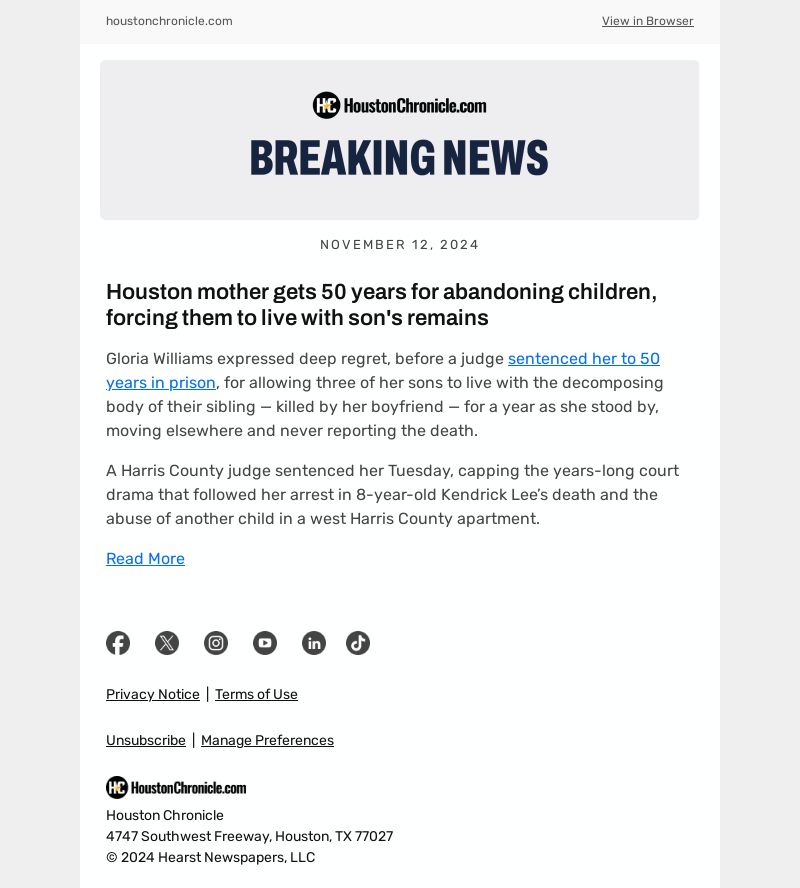 houstonchronicle.com

View in Browser

HC HoustonChronicle.com

BREAKING NEWS

NOVEMBER 12, 2024

Houston mother gets 50 years for abandoning children, forcing them to live with son's remains

Gloria Williams expressed deep regret, before a judge sentenced her to 50 years in prison, for allowing three of her sons to live with the decomposing body of their sibling — killed by her boyfriend — for a year as she stood by, moving elsewhere and never reporting the death.

A Harris County judge sentenced her Tuesday, capping the years-long court drama that followed her arrest in 8-year-old Kendrick Lee's death and the abuse of another child in a west Harris County apartment.

Read More

Privacy Notice | Terms of Use

Unsubscribe | Manage Preferences

HC HoustonChronicle.com

Houston Chronicle
4747 Southwest Freeway, Houston, TX 77027
© 2024 Hearst Newspapers, LLC